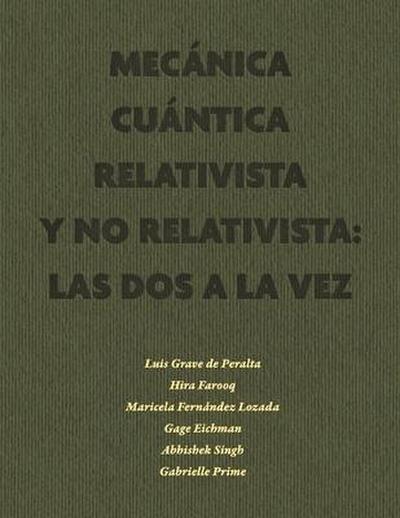 MECÁNICA CUÁNTICA RELATIVISTA Y NO RELATIVISTA: LAS DOS A LA VEZ

Luis Grave de Peralta
Hira Farooq
Maricela Fernández Lozada
Gage Eichman
Abhishek Singh
Gabrielle Prime